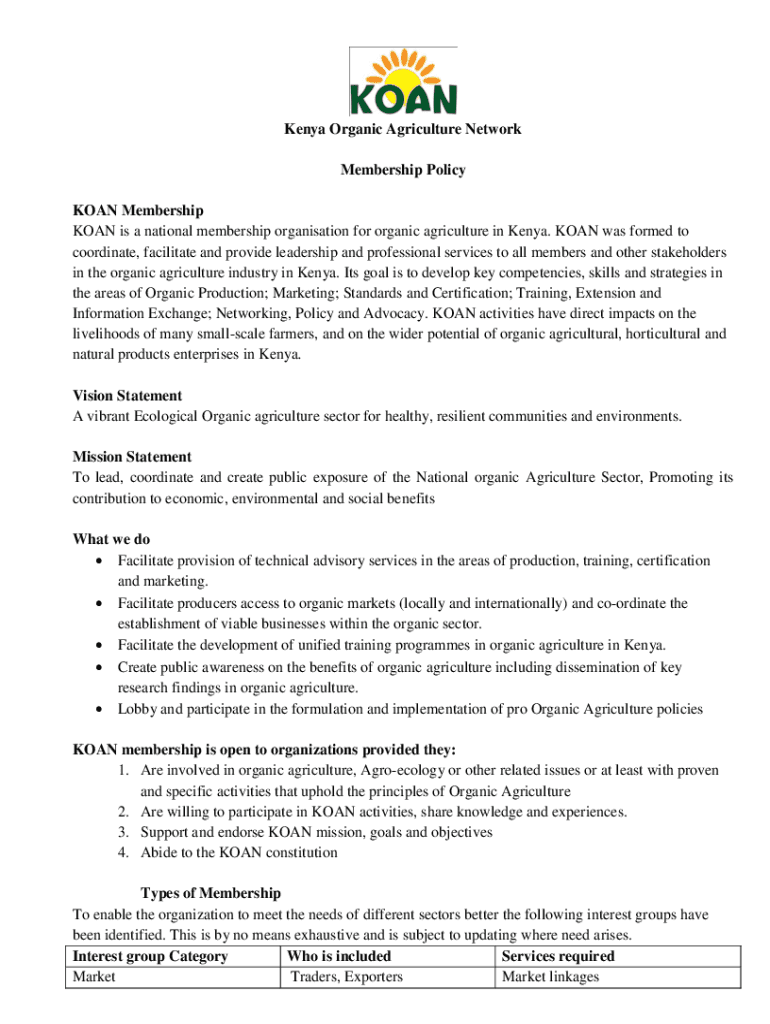 KOAN

Kenya Organic Agriculture Network

Membership Policy

KOAN Membership
KOAN is a national membership organisation for organic agriculture in Kenya. KOAN was formed to coordinate, facilitate and provide leadership and professional services to all members and other stakeholders in the organic agriculture industry in Kenya. Its goal is to develop key competencies, skills and strategies in the areas of Organic Production; Marketing; Standards and Certification; Training, Extension and Information Exchange; Networking, Policy and Advocacy. KOAN activities have direct impacts on the livelihoods of many small-scale farmers, and on the wider potential of organic agricultural, horticultural and natural products enterprises in Kenya.

Vision Statement
A vibrant Ecological Organic agriculture sector for healthy, resilient communities and environments.

Mission Statement
To lead, coordinate and create public exposure of the National organic Agriculture Sector, Promoting its contribution to economic, environmental and social benefits

What we do
• Facilitate provision of technical advisory services in the areas of production, training, certification and marketing.
• Facilitate producers access to organic markets (locally and internationally) and co-ordinate the establishment of viable businesses within the organic sector.
• Facilitate the development of unified training programmes in organic agriculture in Kenya.
• Create public awareness on the benefits of organic agriculture including dissemination of key research findings in organic agriculture.
• Lobby and participate in the formulation and implementation of pro Organic Agriculture policies

KOAN membership is open to organizations provided they:
1. Are involved in organic agriculture, Agro-ecology or other related issues or at least with proven and specific activities that uphold the principles of Organic Agriculture
2. Are willing to participate in KOAN activities, share knowledge and experiences.
3. Support and endorse KOAN mission, goals and objectives
4. Abide to the KOAN constitution

Types of Membership
To enable the organization to meet the needs of different sectors better the following interest groups have been identified. This is by no means exhaustive and is subject to updating where need arises.

| Interest group Category | Who is included | Services required |
|---|---|---|
| Market | Traders, Exporters | Market linkages |